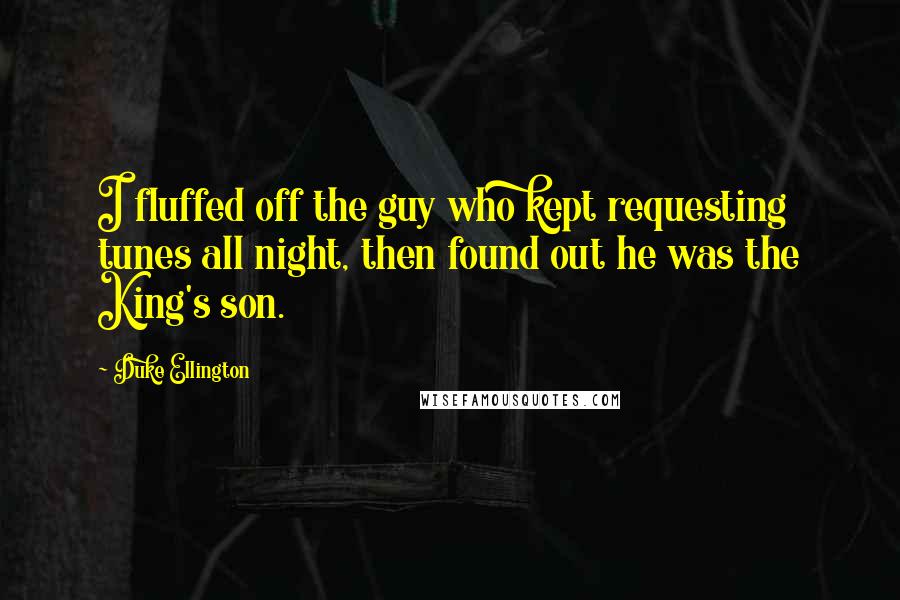 I fluffed off the guy who kept requesting tunes all night, then found out he was the King's son.

- Duke Ellington

WISEFAMOUSQUOTES.COM